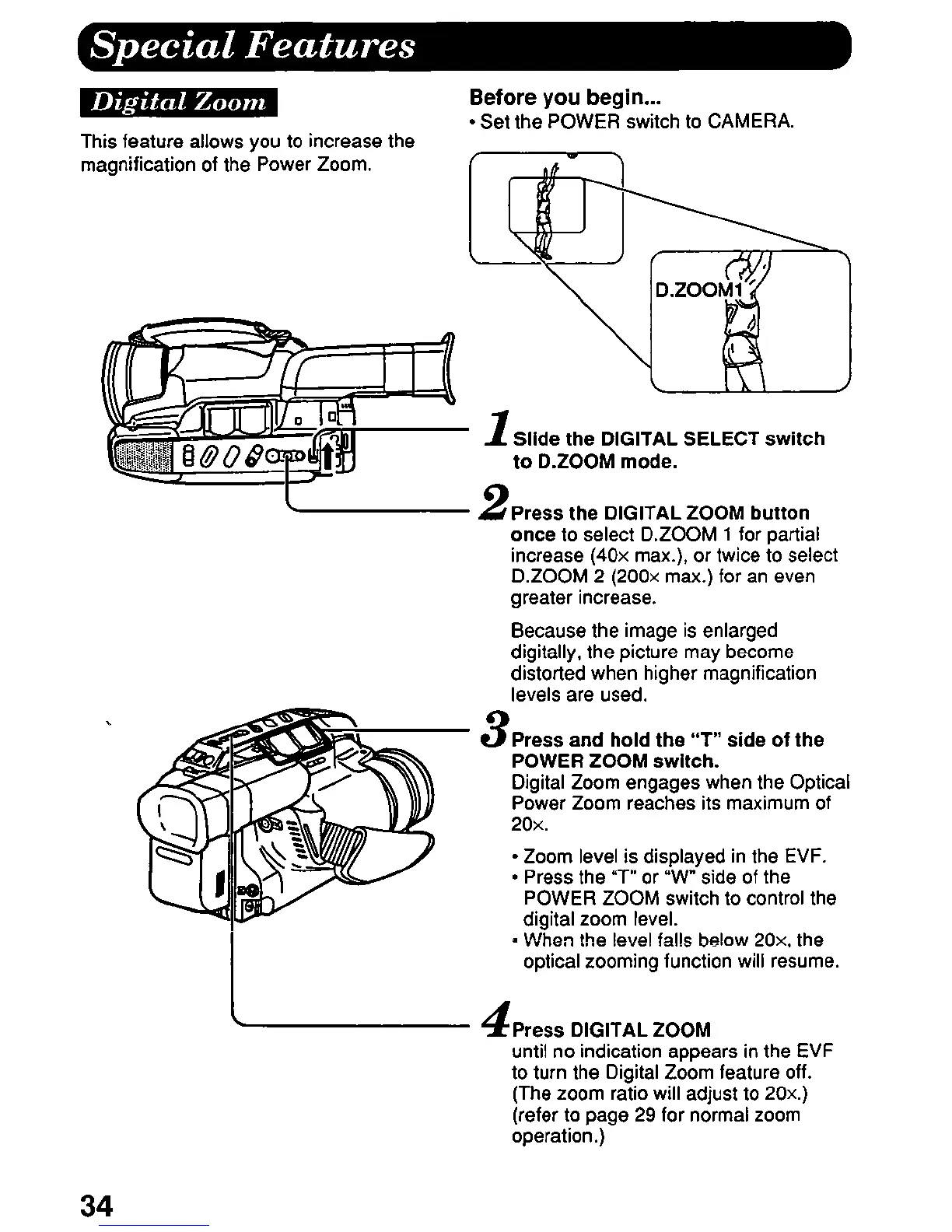 Special Features

Digital Zoom

This feature allows you to increase the magnification of the Power Zoom.

Before you begin...
• Set the POWER switch to CAMERA.

D.ZOOM1

1 Slide the DIGITAL SELECT switch to D.ZOOM mode.

2 Press the DIGITAL ZOOM button once to select D.ZOOM 1 for partial increase (40× max.), or twice to select D.ZOOM 2 (200× max.) for an even greater increase.

Because the image is enlarged digitally, the picture may become distorted when higher magnification levels are used.

3 Press and hold the "T" side of the POWER ZOOM switch.
Digital Zoom engages when the Optical Power Zoom reaches its maximum of 20×.

• Zoom level is displayed in the EVF.
• Press the "T" or "W" side of the POWER ZOOM switch to control the digital zoom level.
• When the level falls below 20×, the optical zooming function will resume.

4 Press DIGITAL ZOOM until no indication appears in the EVF to turn the Digital Zoom feature off. (The zoom ratio will adjust to 20×.) (refer to page 29 for normal zoom operation.)

34